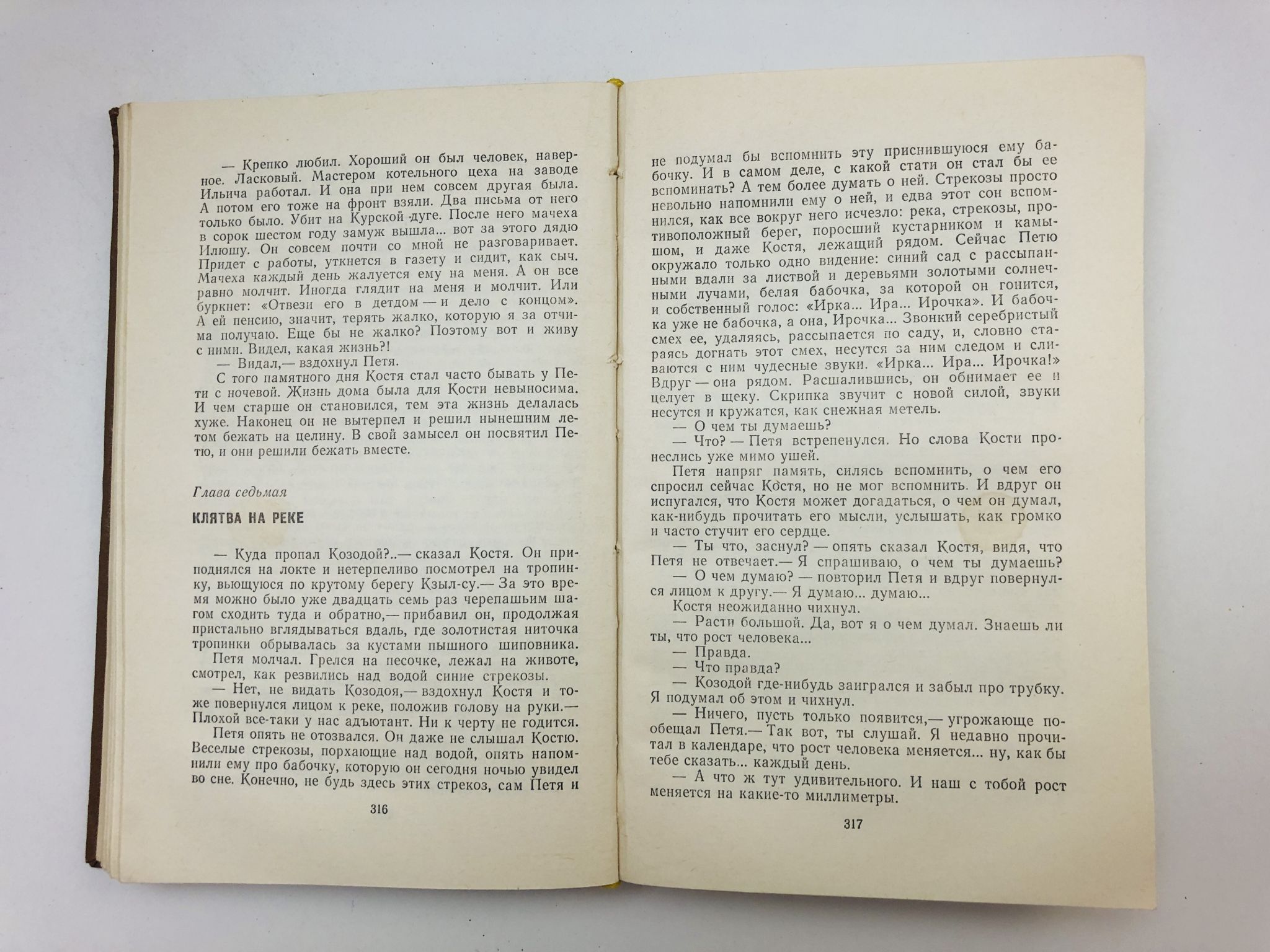 — Крепко любил. Хороший он был человек, наверное. Ласковый. Мастером котельного цеха на заводе Ильича работал. И она при нем совсем другая была. А потом его тоже на фронт взяли. Два письма от него только было. Убит на Курской дуге. После него мачеха в сорок шестом году замуж вышла... вот за этого дядю Илюшу. Он совсем почти со мной не разговаривает. Придет с работы, уткнется в газету и сидит, как сыч. Мачеха каждый день жалуется ему на меня. А он все равно молчит. Иногда глядит на меня и молчит. Или буркнет: «Отвези его в детдом — и дело с концом». А ей пенсию, значит, терять жалко, которую я за отчима получаю. Еще бы не жалко? Поэтому вот и живу с ними. Видел, какая жизнь?!

— Видал,— вздохнул Петя.

С того памятного дня Костя стал часто бывать у Пети с ночевой. Жизнь дома была для Кости невыносима. И чем старше он становился, тем эта жизнь делалась хуже. Наконец он не вытерпел и решил нынешним летом бежать на целину. В свой замысел он посвятил Петю, и они решили бежать вместе.

Глава седьмая

КЛЯТВА НА РЕКЕ

— Куда пропал Козодой?..— сказал Костя. Он приподнялся на локте и нетерпеливо посмотрел на тропинку, вьющуюся по крутому берегу Кзыл-су.— За это время можно было уже двадцать семь раз черепашьим шагом сходить туда и обратно,— прибавил он, продолжая пристально вглядываться вдаль, где золотистая ниточка тропинки обрывалась за кустами пышного шиповника.

Петя молчал. Грелся на песочке, лежал на животе, смотрел, как резвились над водой синие стрекозы.

— Нет, не видать Козодоя,— вздохнул Костя и тоже повернулся лицом к реке, положив голову на руки.— Плохой все-таки у нас адъютант. Ни к черту не годится.

Петя опять не отозвался. Он даже не слышал Костю. Веселые стрекозы, порхающие над водой, опять напомнили ему про бабочку, которую он сегодня ночью увидел во сне. Конечно, не будь здесь этих стрекоз, сам Петя и

316

не подумал бы вспомнить эту приснившуюся ему бабочку. И в самом деле, с какой стати он стал бы ее вспоминать? А тем более думать о ней. Стрекозы просто невольно напомнили ему о ней, и едва этот сон вспомнился, как все вокруг него исчезло: река, стрекозы, противоположный берег, поросший кустарником и камышом, и даже Костя, лежащий рядом. Сейчас Петю окружало только одно видение: синий сад с рассыпанными вдали за листвой и деревьями золотыми солнечными лучами, белая бабочка, за которой он гонится, и собственный голос: «Ирка... Ира... Ирочка». И бабочка уже не бабочка, а она, Ирочка... Звонкий серебристый смех ее, удаляясь, рассыпается по саду, и, словно стараясь догнать этот смех, несутся за ним следом и сливаются с ним чудесные звуки. «Ирка... Ира... Ирочка!» Вдруг — она рядом. Расшалившись, он обнимает ее и целует в щеку. Скрипка звучит с новой силой, звуки несутся и кружатся, как снежная метель.

— О чем ты думаешь?

— Что? — Петя встрепенулся. Но слова Кости пронеслись уже мимо ушей.

Петя напряг память, силясь вспомнить, о чем его спросил сейчас Костя, но не мог вспомнить. И вдруг он испугался, что Костя может догадаться, о чем он думал, как-нибудь прочитать его мысли, услышать, как громко и часто стучит его сердце.

— Ты что, заснул? — опять сказал Костя, видя, что Петя не отвечает.— Я спрашиваю, о чем ты думаешь?

— О чем думаю? — повторил Петя и вдруг повернулся лицом к другу.— Я думаю... думаю...

Костя неожиданно чихнул.

— Расти большой. Да, вот я о чем думал. Знаешь ли ты, что рост человека...

— Правда.

— Что правда?

— Козодой где-нибудь заигрался и забыл про трубку. Я подумал об этом и чихнул.

— Ничего, пусть только появится,— угрожающе пообещал Петя.— Так вот, ты слушай. Я недавно прочитал в календаре, что рост человека меняется... ну, как бы тебе сказать... каждый день.

— А что ж тут удивительного. И наш с тобой рост меняется на какие-то миллиметры.

317